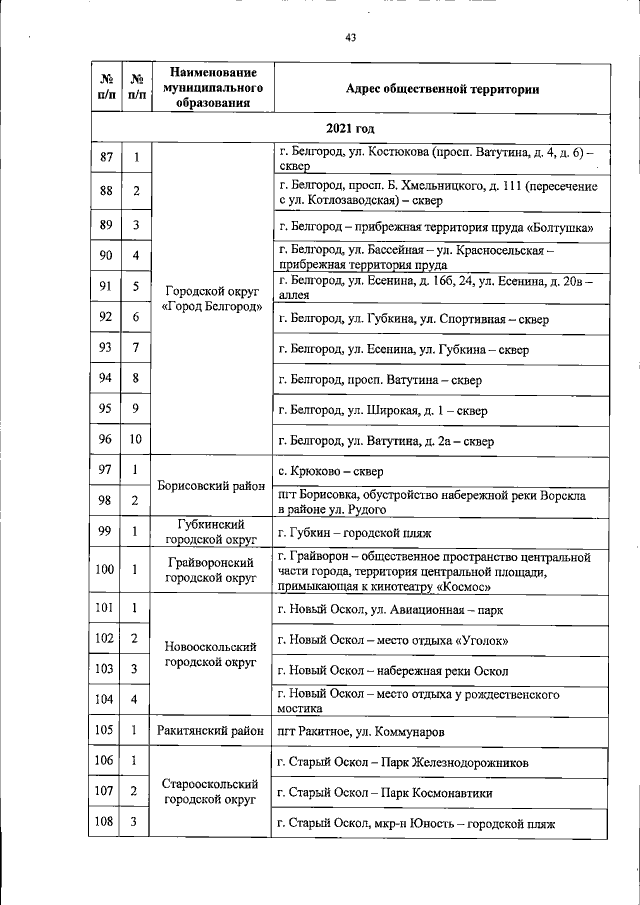 43

| № п/п | № п/п | Наименование муниципального образования | Адрес общественной территории |
|---|---|---|---|
| 2021 год | | | |
| 87 | 1 | Городской округ «Город Белгород» | г. Белгород, ул. Костюкова (просп. Ватутина, д. 4, д. 6) – сквер |
| 88 | 2 | | г. Белгород, просп. Б. Хмельницкого, д. 111 (пересечение с ул. Котлозаводская) – сквер |
| 89 | 3 | | г. Белгород – прибрежная территория пруда «Болтушка» |
| 90 | 4 | | г. Белгород, ул. Бассейная – ул. Красносельская – прибрежная территория пруда |
| 91 | 5 | | г. Белгород, ул. Есенина, д. 16б, 24, ул. Есенина, д. 20в – аллея |
| 92 | 6 | | г. Белгород, ул. Губкина, ул. Спортивная – сквер |
| 93 | 7 | | г. Белгород, ул. Есенина, ул. Губкина – сквер |
| 94 | 8 | | г. Белгород, просп. Ватутина – сквер |
| 95 | 9 | | г. Белгород, ул. Широкая, д. 1 – сквер |
| 96 | 10 | | г. Белгород, ул. Ватутина, д. 2а – сквер |
| 97 | 1 | Борисовский район | с. Крюково – сквер |
| 98 | 2 | | пгт Борисовка, обустройство набережной реки Ворскла в районе ул. Рудого |
| 99 | 1 | Губкинский городской округ | г. Губкин – городской пляж |
| 100 | 1 | Грайворонский городской округ | г. Грайворон – общественное пространство центральной части города, территория центральной площади, примыкающая к кинотеатру «Космос» |
| 101 | 1 | Новооскольский городской округ | г. Новый Оскол, ул. Авиационная – парк |
| 102 | 2 | | г. Новый Оскол – место отдыха «Уголок» |
| 103 | 3 | | г. Новый Оскол – набережная реки Оскол |
| 104 | 4 | | г. Новый Оскол – место отдыха у рождественского мостика |
| 105 | 1 | Ракитянский район | пгт Ракитное, ул. Коммунаров |
| 106 | 1 | Старооскольский городской округ | г. Старый Оскол – Парк Железнодорожников |
| 107 | 2 | | г. Старый Оскол – Парк Космонавтики |
| 108 | 3 | | г. Старый Оскол, мкр-н Юность – городской пляж |